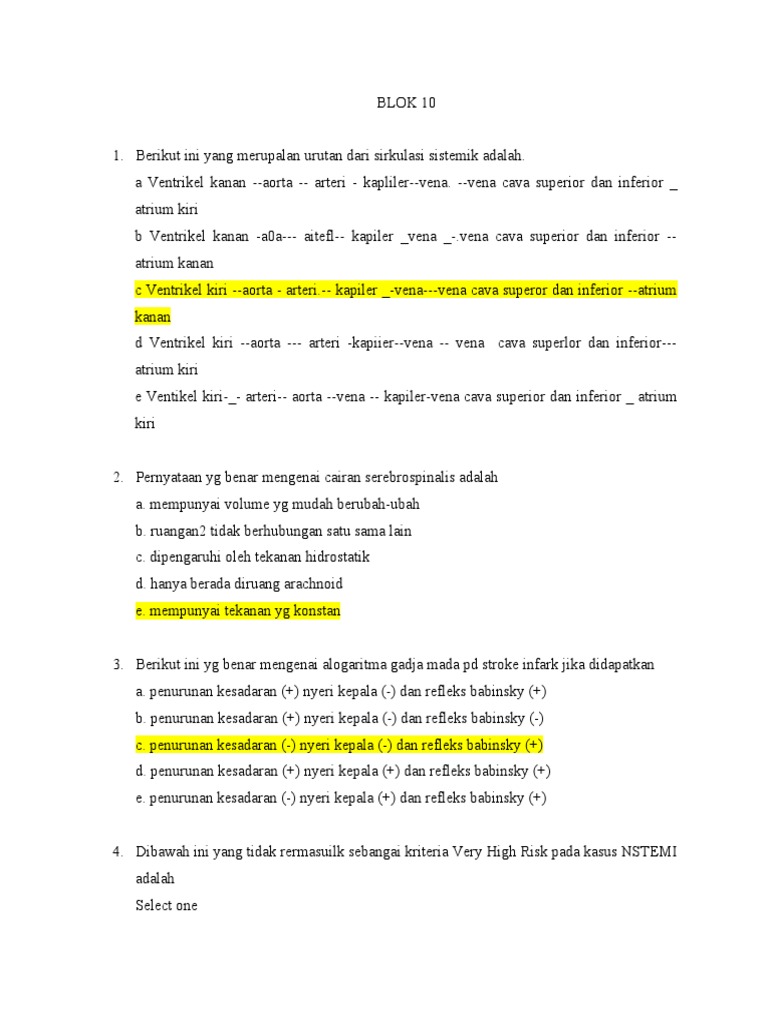 BLOK 10

1. Berikut ini yang merupalan urutan dari sirkulasi sistemik adalah.

a Ventrikel kanan --aorta -- arteri - kapliler--vena. --vena cava superior dan inferior _ atrium kiri

b Ventrikel kanan -a0a--- aitefl-- kapiler _vena _-.vena cava superior dan inferior -- atrium kanan

c Ventrikel kiri --aorta - arteri.-- kapiler _-vena---vena cava superor dan inferior --atrium kanan

d Ventrikel kiri --aorta --- arteri -kapiier--vena -- vena cava superlor dan inferior--- atrium kiri

e Ventikel kiri-_- arteri-- aorta --vena -- kapiler-vena cava superior dan inferior _ atrium kiri

2. Pernyataan yg benar mengenai cairan serebrospinalis adalah

a. mempunyai volume yg mudah berubah-ubah

b. ruangan2 tidak berhubungan satu sama lain

c. dipengaruhi oleh tekanan hidrostatik

d. hanya berada diruang arachnoid

e. mempunyai tekanan yg konstan

3. Berikut ini yg benar mengenai alogaritma gadja mada pd stroke infark jika didapatkan

a. penurunan kesadaran (+) nyeri kepala (-) dan refleks babinsky (+)

b. penurunan kesadaran (+) nyeri kepala (-) dan refleks babinsky (-)

c. penurunan kesadaran (-) nyeri kepala (-) dan refleks babinsky (+)

d. penurunan kesadaran (+) nyeri kepala (+) dan refleks babinsky (+)

e. penurunan kesadaran (-) nyeri kepala (+) dan refleks babinsky (+)

4. Dibawah ini yang tidak rermasuilk sebangai kriteria Very High Risk pada kasus NSTEMI adalah

Select one